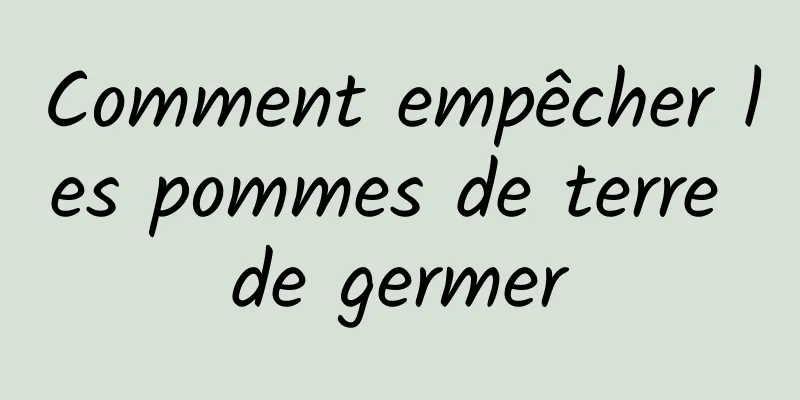 Comment empêcher les pommes de terre de germer